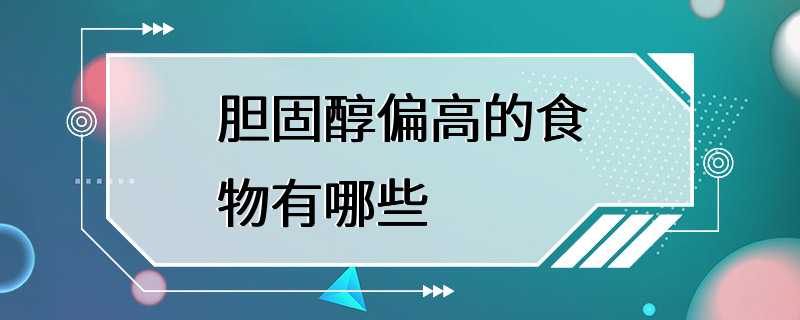 胆固醇偏高的食物有哪些